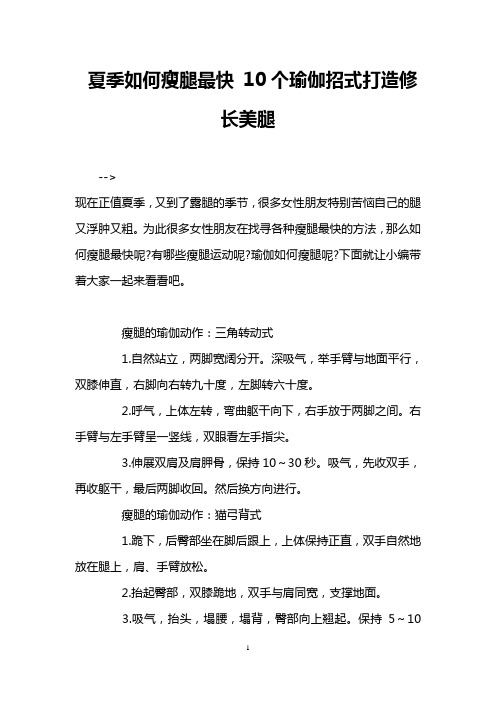 夏季如何瘦腿最快 10个瑜伽招式打造修长美腿

-->

现在正值夏季，又到了露腿的季节，很多女性朋友特别苦恼自己的腿又浮肿又粗。为此很多女性朋友在找寻各种瘦腿最快的方法，那么如何瘦腿最快呢?有哪些瘦腿运动呢?瑜伽如何瘦腿呢?下面就让小编带着大家一起来看看吧。

瘦腿的瑜伽动作：三角转动式

1.自然站立，两脚宽阔分开。深吸气，举手臂与地面平行，双膝伸直，右脚向右转九十度，左脚转六十度。

2.呼气，上体左转，弯曲躯干向下，右手放于两脚之间。右手臂与左手臂呈一竖线，双眼看左手指尖。

3.伸展双肩及肩胛骨，保持 10～30 秒。吸气，先收双手，再收躯干，最后两脚收回。然后换方向进行。

瘦腿的瑜伽动作：猫弓背式

1.跪下，后臀部坐在脚后跟上，上体保持正直，双手自然地放在腿上，肩、手臂放松。

2.抬起臀部，双膝跪地，双手与肩同宽，支撑地面。

3.吸气，抬头，塌腰，塌背，臀部向上翘起。保持 5～10

1